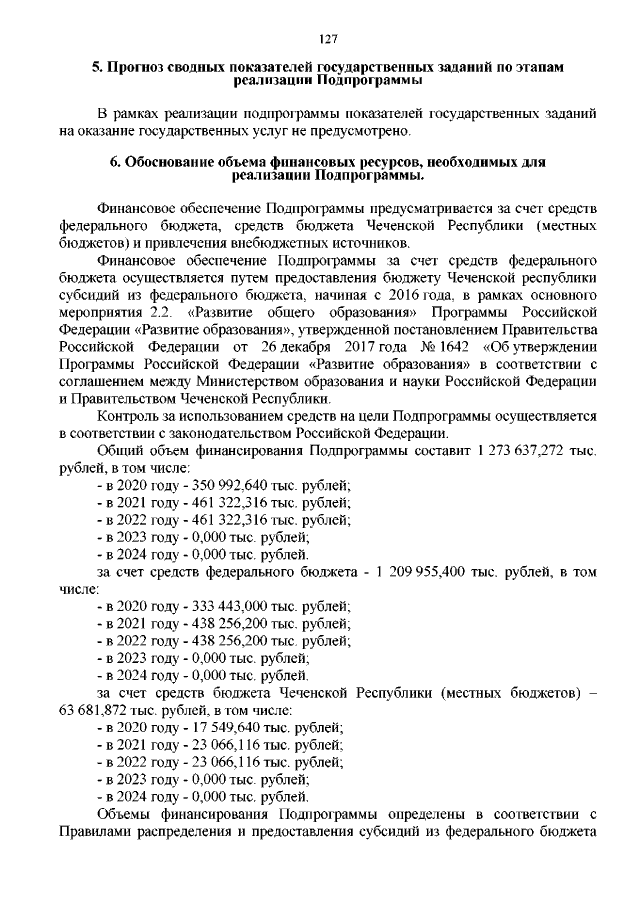 127

5. Прогноз сводных показателей государственных заданий по этапам реализации Подпрограммы

В рамках реализации подпрограммы показателей государственных заданий на оказание государственных услуг не предусмотрено.

6. Обоснование объема финансовых ресурсов, необходимых для реализации Подпрограммы.

Финансовое обеспечение Подпрограммы предусматривается за счет средств федерального бюджета, средств бюджета Чеченской Республики (местных бюджетов) и привлечения внебюджетных источников.

Финансовое обеспечение Подпрограммы за счет средств федерального бюджета осуществляется путем предоставления бюджету Чеченской республики субсидий из федерального бюджета, начиная с 2016 года, в рамках основного мероприятия 2.2. «Развитие общего образования» Программы Российской Федерации «Развитие образования», утвержденной постановлением Правительства Российской Федерации от 26 декабря 2017 года № 1642 «Об утверждении Программы Российской Федерации «Развитие образования» в соответствии с соглашением между Министерством образования и науки Российской Федерации и Правительством Чеченской Республики.

Контроль за использованием средств на цели Подпрограммы осуществляется в соответствии с законодательством Российской Федерации.

Общий объем финансирования Подпрограммы составит 1 273 637,272 тыс. рублей, в том числе:

- в 2020 году - 350 992,640 тыс. рублей;
- в 2021 году - 461 322,316 тыс. рублей;
- в 2022 году - 461 322,316 тыс. рублей;
- в 2023 году - 0,000 тыс. рублей;
- в 2024 году - 0,000 тыс. рублей.

за счет средств федерального бюджета - 1 209 955,400 тыс. рублей, в том числе:

- в 2020 году - 333 443,000 тыс. рублей;
- в 2021 году - 438 256,200 тыс. рублей;
- в 2022 году - 438 256,200 тыс. рублей;
- в 2023 году - 0,000 тыс. рублей;
- в 2024 году - 0,000 тыс. рублей.

за счет средств бюджета Чеченской Республики (местных бюджетов) – 63 681,872 тыс. рублей, в том числе:

- в 2020 году - 17 549,640 тыс. рублей;
- в 2021 году - 23 066,116 тыс. рублей;
- в 2022 году - 23 066,116 тыс. рублей;
- в 2023 году - 0,000 тыс. рублей;
- в 2024 году - 0,000 тыс. рублей.

Объемы финансирования Подпрограммы определены в соответствии с Правилами распределения и предоставления субсидий из федерального бюджета